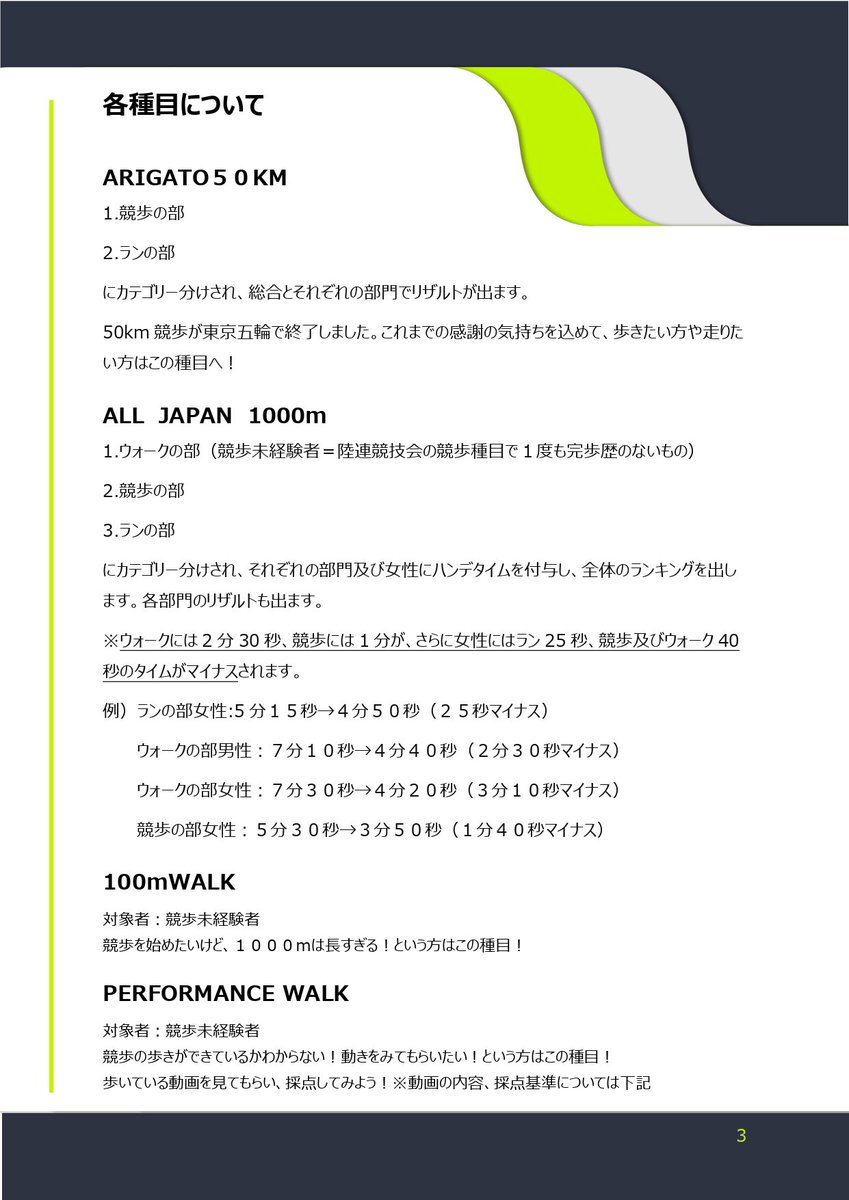 各種目について

ARIGATO５０KM

1.競歩の部

2.ランの部

にカテゴリー分けされ、総合とそれぞれの部門でリザルトが出ます。

50km競歩が東京五輪で終了しました。これまでの感謝の気持ちを込めて、歩きたい方や走りたい方はこの種目へ！

ALL JAPAN 1000m

1.ウォークの部（競歩未経験者＝陸連競技会の競歩種目で１度も完歩歴のないもの）

2.競歩の部

3.ランの部

にカテゴリー分けされ、それぞれの部門及び女性にハンデタイムを付与し、全体のランキングを出します。各部門のリザルトも出ます。

※ウォークには2分30秒、競歩には1分が、さらに女性にはラン25秒、競歩及びウォーク40秒のタイムがマイナスされます。

例）ランの部女性:5分１５秒→４分５０秒（２５秒マイナス）

ウォークの部男性：７分１０秒→４分４０秒（２分３０秒マイナス）

ウォークの部女性：７分３０秒→４分２０秒（３分１０秒マイナス）

競歩の部女性：５分３０秒→３分５０秒（１分４０秒マイナス）

100mWALK

対象者：競歩未経験者
競歩を始めたいけど、１０００mは長すぎる！という方はこの種目！

PERFORMANCE WALK

対象者：競歩未経験者
競歩の歩きができているかわからない！動きをみてもらいたい！という方はこの種目！
歩いている動画を見てもらい、採点してみよう！※動画の内容、採点基準については下記

3